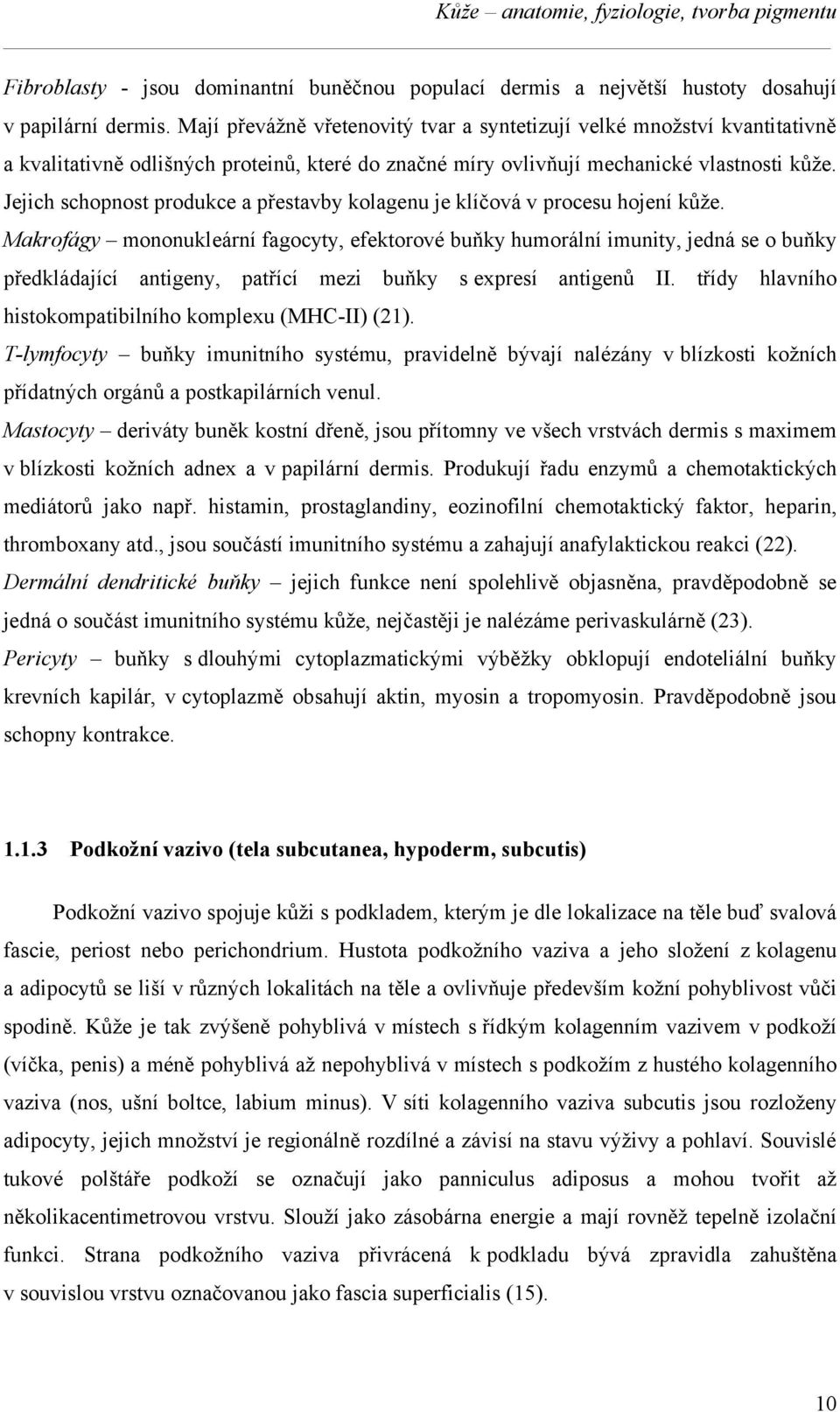 Kůže – anatomie, fyziologie, tvorba pigmentu

Fibroblasty - jsou dominantní buněčnou populací dermis a největší hustoty dosahují v papilární dermis. Mají převážně vřetenovitý tvar a syntetizují velké množství kvantitativně a kvalitativně odlišných proteinů, které do značné míry ovlivňují mechanické vlastnosti kůže. Jejich schopnost produkce a přestavby kolagenu je klíčová v procesu hojení kůže.
Makrofágy – mononukleární fagocyty, efektorové buňky humorální imunity, jedná se o buňky předkládající antigeny, patřící mezi buňky s expresí antigenů II. třídy hlavního histokompatibilního komplexu (MHC-II) (21).
T-lymfocyty – buňky imunitního systému, pravidelně bývají nalézány v blízkosti kožních přídatných orgánů a postkapilárních venul.
Mastocyty – deriváty buněk kostní dřeně, jsou přítomny ve všech vrstvách dermis s maximem v blízkosti kožních adnex a v papilární dermis. Produkují řadu enzymů a chemotaktických mediátorů jako např. histamin, prostaglandiny, eozinofilní chemotaktický faktor, heparin, thromboxany atd., jsou součástí imunitního systému a zahajují anafylaktickou reakci (22).
Dermální dendritické buňky – jejich funkce není spolehlivě objasněna, pravděpodobně se jedná o součást imunitního systému kůže, nejčastěji je nalézáme perivaskulárně (23).
Pericyty – buňky s dlouhými cytoplazmatickými výběžky obklopují endoteliální buňky krevních kapilár, v cytoplazmě obsahují aktin, myosin a tropomyosin. Pravděpodobně jsou schopny kontrakce.

1.1.3 Podkožní vazivo (tela subcutanea, hypoderm, subcutis)

Podkožní vazivo spojuje kůži s podkladem, kterým je dle lokalizace na těle buď svalová fascie, periost nebo perichondrium. Hustota podkožního vaziva a jeho složení z kolagenu a adipocytů se liší v různých lokalitách na těle a ovlivňuje především kožní pohyblivost vůči spodině. Kůže je tak zvýšeně pohyblivá v místech s řídkým kolagenním vazivem v podkoží (víčka, penis) a méně pohyblivá až nepohyblivá v místech s podkožím z hustého kolagenního vaziva (nos, ušní boltce, labium minus). V síti kolagenního vaziva subcutis jsou rozloženy adipocyty, jejich množství je regionálně rozdílné a závisí na stavu výživy a pohlaví. Souvislé tukové polštáře podkoží se označují jako panniculus adiposus a mohou tvořit až několikacentimetrovou vrstvu. Slouží jako zásobárna energie a mají rovněž tepelně izolační funkci. Strana podkožního vaziva přivrácená k podkladu bývá zpravidla zahuštěna v souvislou vrstvu označovanou jako fascia superficialis (15).

10